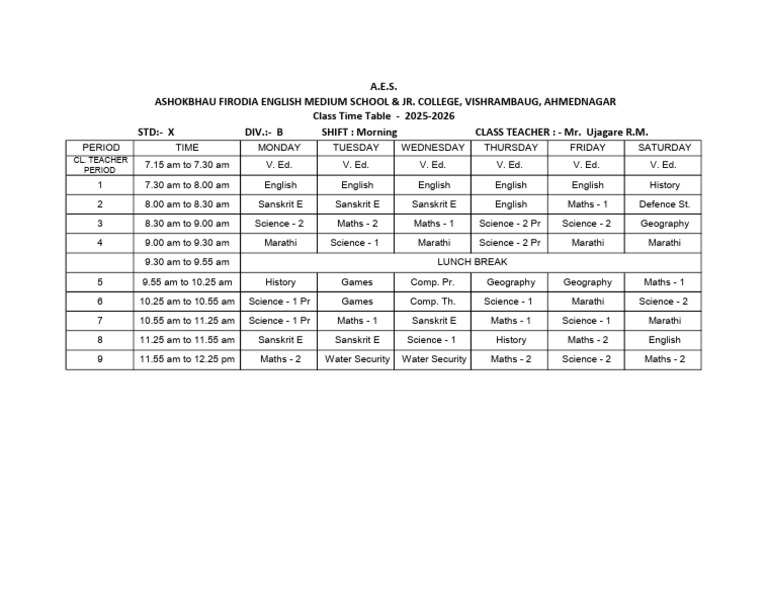 A.E.S.
ASHOKBHAU FIRODIA ENGLISH MEDIUM SCHOOL & JR. COLLEGE, VISHRAMBAUG, AHMEDNAGAR
Class Time Table - 2025-2026

STD:- X DIV.:- B SHIFT : Morning CLASS TEACHER : - Mr. Ujagare R.M.

| PERIOD | TIME | MONDAY | TUESDAY | WEDNESDAY | THURSDAY | FRIDAY | SATURDAY |
|---|---|---|---|---|---|---|---|
| CL. TEACHER PERIOD | 7.15 am to 7.30 am | V. Ed. | V. Ed. | V. Ed. | V. Ed. | V. Ed. | V. Ed. |
| 1 | 7.30 am to 8.00 am | English | English | English | English | English | History |
| 2 | 8.00 am to 8.30 am | Sanskrit E | Sanskrit E | Sanskrit E | English | Maths - 1 | Defence St. |
| 3 | 8.30 am to 9.00 am | Science - 2 | Maths - 2 | Maths - 1 | Science - 2 Pr | Science - 2 | Geography |
| 4 | 9.00 am to 9.30 am | Marathi | Science - 1 | Marathi | Science - 2 Pr | Marathi | Marathi |
|  | 9.30 am to 9.55 am | LUNCH BREAK |  |  |  |  |  |
| 5 | 9.55 am to 10.25 am | History | Games | Comp. Pr. | Geography | Geography | Maths - 1 |
| 6 | 10.25 am to 10.55 am | Science - 1 Pr | Games | Comp. Th. | Science - 1 | Marathi | Science - 2 |
| 7 | 10.55 am to 11.25 am | Science - 1 Pr | Maths - 1 | Sanskrit E | Maths - 1 | Science - 1 | Marathi |
| 8 | 11.25 am to 11.55 am | Sanskrit E | Sanskrit E | Science - 1 | History | Maths - 2 | English |
| 9 | 11.55 am to 12.25 pm | Maths - 2 | Water Security | Water Security | Maths - 2 | Science - 2 | Maths - 2 |